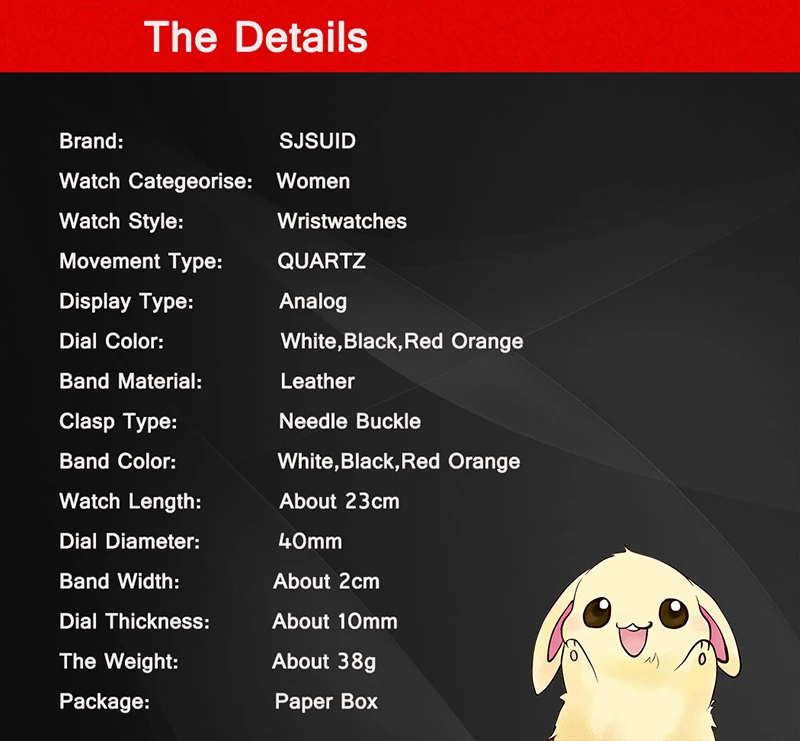 The Details

Brand: SJSUID
Watch Categeorise: Women
Watch Style: Wristwatches
Movement Type: QUARTZ
Display Type: Analog
Dial Color: White,Black,Red Orange
Band Material: Leather
Clasp Type: Needle Buckle
Band Color: White,Black,Red Orange
Watch Length: About 23cm
Dial Diameter: 40mm
Band Width: About 2cm
Dial Thickness: About 10mm
The Weight: About 38g
Package: Paper Box